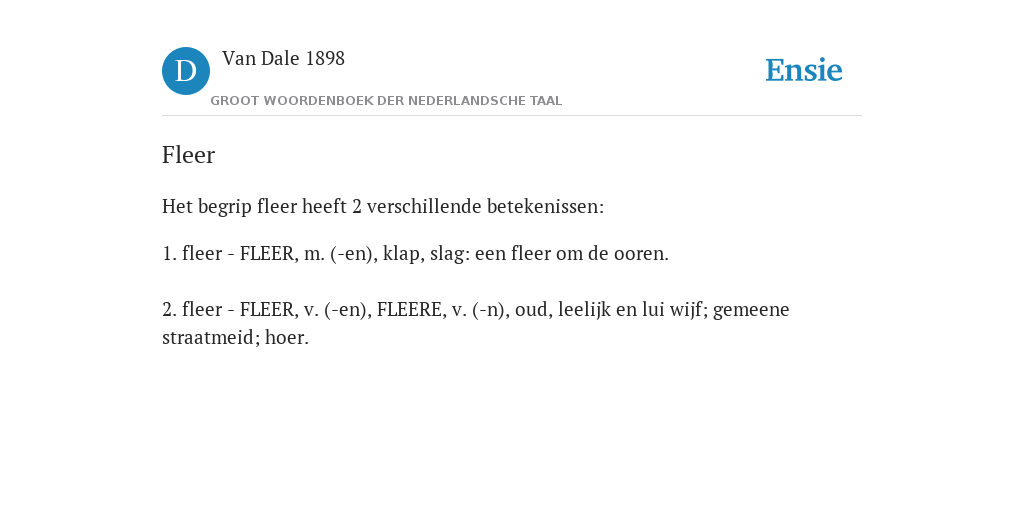 D Van Dale 1898
GROOT WOORDENBOEK DER NEDERLANDSCHE TAAL

Ensie

Fleer

Het begrip fleer heeft 2 verschillende betekenissen:

1. fleer - FLEER, m. (-en), klap, slag: een fleer om de ooren.

2. fleer - FLEER, v. (-en), FLEERE, v. (-n), oud, leelijk en lui wijf; gemeene straatmeid; hoer.